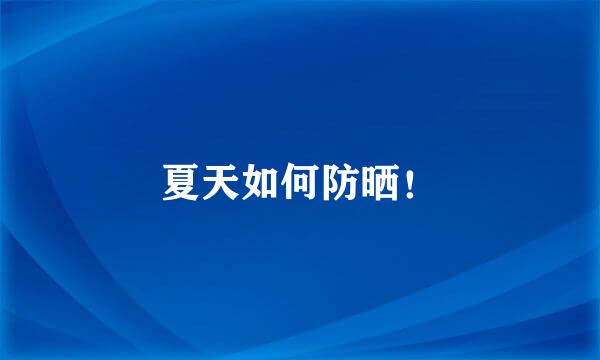 夏天如何防晒！